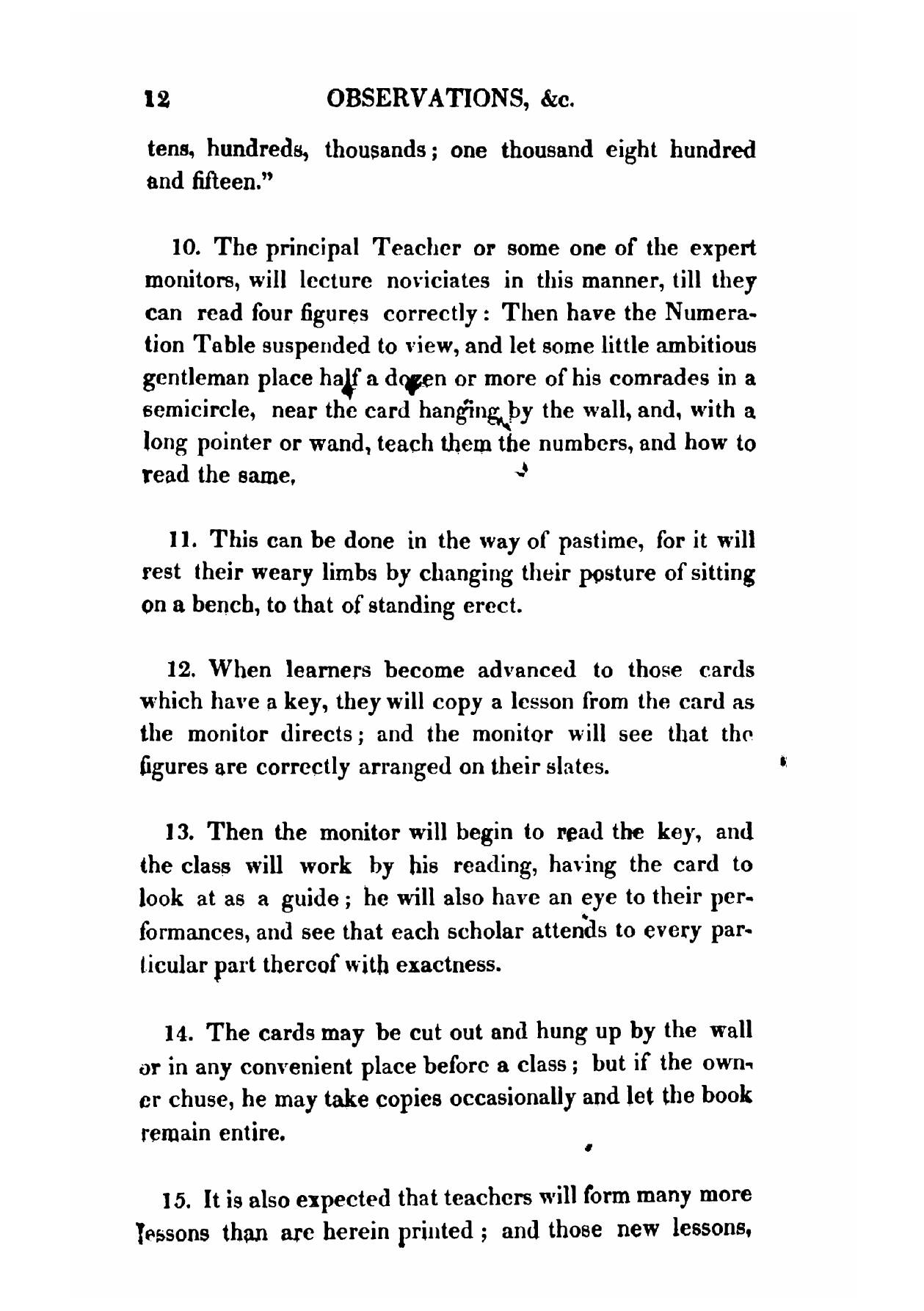 12 OBSERVATIONS, &c.

tens, hundreds, thousands; one thousand eight hundred and fifteen."

10. The principal Teacher or some one of the expert monitors, will lecture noviciates in this manner, till they can read four figures correctly: Then have the Numeration Table suspended to view, and let some little ambitious gentleman place half a dozen or more of his comrades in a semicircle, near the card hanging by the wall, and, with a long pointer or wand, teach them the numbers, and how to read the same,

11. This can be done in the way of pastime, for it will rest their weary limbs by changing their posture of sitting on a bench, to that of standing erect.

12. When learners become advanced to those cards which have a key, they will copy a lesson from the card as the monitor directs; and the monitor will see that the figures are correctly arranged on their slates.

13. Then the monitor will begin to read the key, and the class will work by his reading, having the card to look at as a guide; he will also have an eye to their performances, and see that each scholar attends to every particular part thereof with exactness.

14. The cards may be cut out and hung up by the wall or in any convenient place before a class; but if the owner chuse, he may take copies occasionally and let the book remain entire.

15. It is also expected that teachers will form many more lessons than are herein printed; and those new lessons,